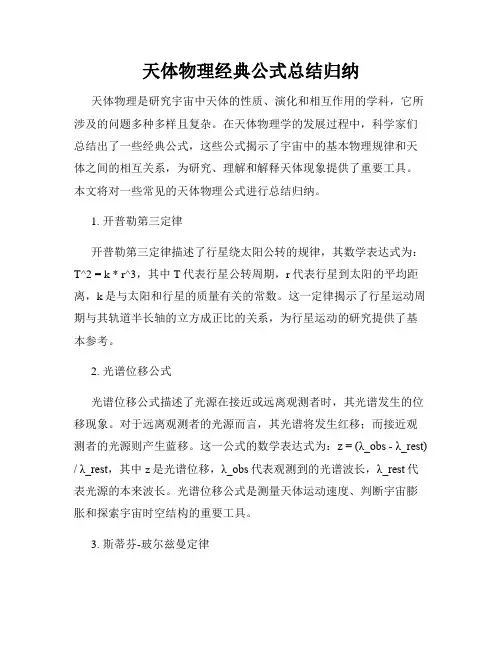 天体物理经典公式总结归纳

天体物理是研究宇宙中天体的性质、演化和相互作用的学科，它所涉及的问题多种多样且复杂。在天体物理学的发展过程中，科学家们总结出了一些经典公式，这些公式揭示了宇宙中的基本物理规律和天体之间的相互关系，为研究、理解和解释天体现象提供了重要工具。本文将对一些常见的天体物理公式进行总结归纳。

1. 开普勒第三定律

开普勒第三定律描述了行星绕太阳公转的规律，其数学表达式为：T^2 = k * r^3，其中 T 代表行星公转周期，r 代表行星到太阳的平均距离，k 是与太阳和行星的质量有关的常数。这一定律揭示了行星运动周期与其轨道半长轴的立方成正比的关系，为行星运动的研究提供了基本参考。

2. 光谱位移公式

光谱位移公式描述了光源在接近或远离观测者时，其光谱发生的位移现象。对于远离观测者的光源而言，其光谱将发生红移；而接近观测者的光源则产生蓝移。这一公式的数学表达式为：z = (λ_obs - λ_rest) / λ_rest，其中 z 是光谱位移，λ_obs 代表观测到的光谱波长，λ_rest 代表光源的本来波长。光谱位移公式是测量天体运动速度、判断宇宙膨胀和探索宇宙时空结构的重要工具。

3. 斯蒂芬-玻尔兹曼定律